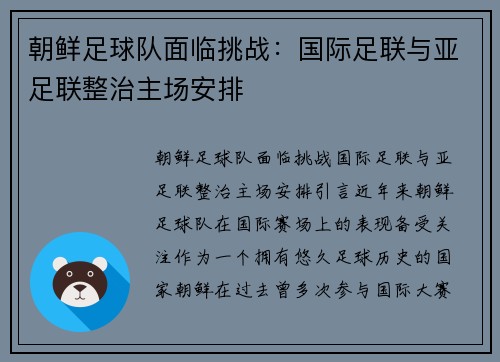 朝鲜足球队面临挑战：国际足联与亚足联整治主场安排

朝鲜足球队面临挑战国际足联与亚足联整治主场安排引言近年来朝鲜足球队在国际赛场上的表现备受关注作为一个拥有悠久足球历史的国家朝鲜在过去曾多次参与国际大赛